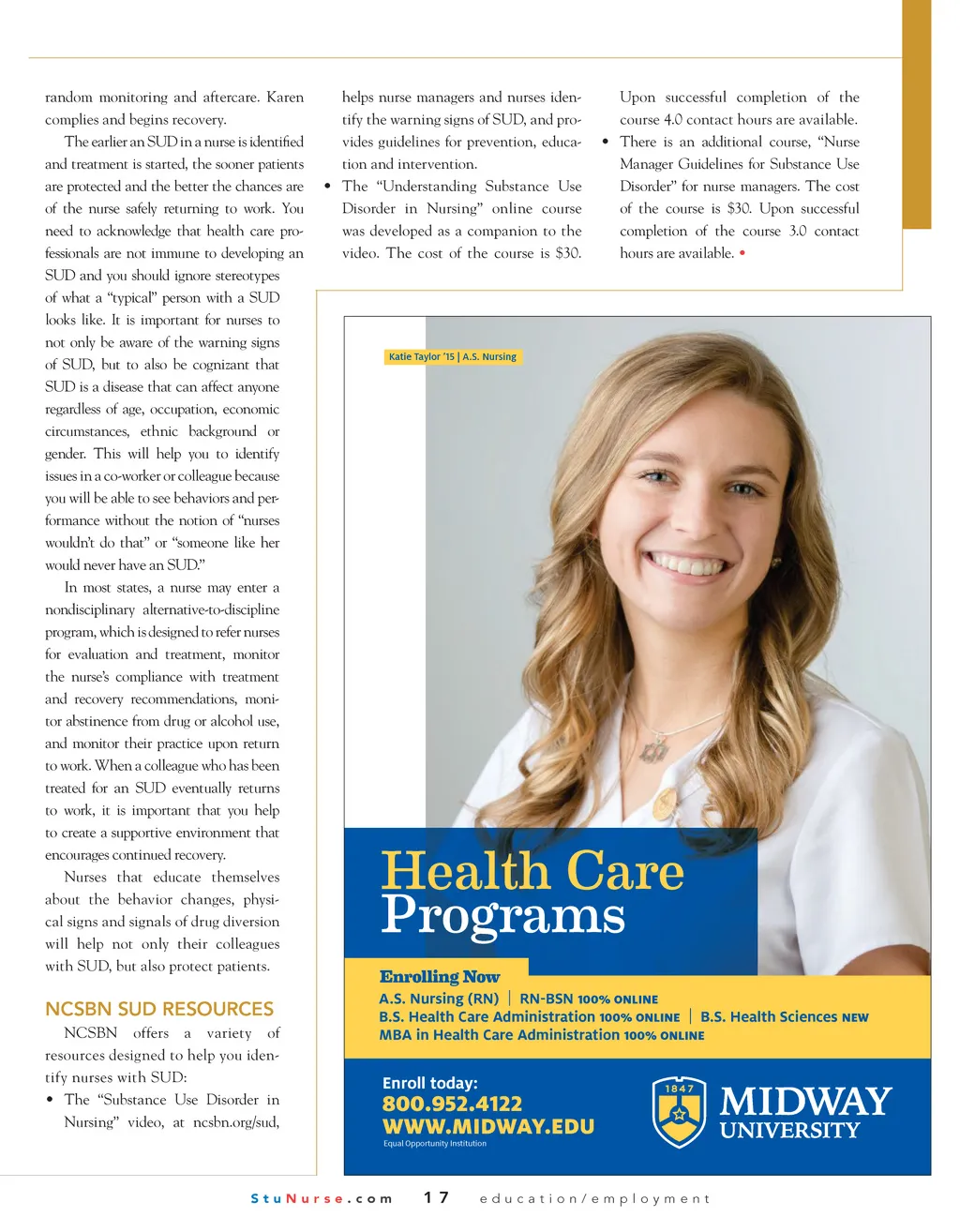 random monitoring and aftercare. Karen complies and begins recovery.

The earlier an SUD in a nurse is identified and treatment is started, the sooner patients are protected and the better the chances are of the nurse safely returning to work. You need to acknowledge that health care professionals are not immune to developing an SUD and you should ignore stereotypes of what a "typical" person with a SUD looks like. It is important for nurses to not only be aware of the warning signs of SUD, but to also be cognizant that SUD is a disease that can affect anyone regardless of age, occupation, economic circumstances, ethnic background or gender. This will help you to identify issues in a co-worker or colleague because you will be able to see behaviors and performance without the notion of "nurses wouldn't do that" or "someone like her would never have an SUD."

In most states, a nurse may enter a nondisciplinary alternative-to-discipline program, which is designed to refer nurses for evaluation and treatment, monitor the nurse's compliance with treatment and recovery recommendations, monitor abstinence from drug or alcohol use, and monitor their practice upon return to work. When a colleague who has been treated for an SUD eventually returns to work, it is important that you help to create a supportive environment that encourages continued recovery.

Nurses that educate themselves about the behavior changes, physical signs and signals of drug diversion will help not only their colleagues with SUD, but also protect patients.

NCSBN SUD RESOURCES

NCSBN offers a variety of resources designed to help you identify nurses with SUD:

• The "Substance Use Disorder in Nursing" video, at ncsbn.org/sud, helps nurse managers and nurses identify the warning signs of SUD, and provides guidelines for prevention, education and intervention.

• The "Understanding Substance Use Disorder in Nursing" online course was developed as a companion to the video. The cost of the course is $30. Upon successful completion of the course 4.0 contact hours are available.

• There is an additional course, "Nurse Manager Guidelines for Substance Use Disorder" for nurse managers. The cost of the course is $30. Upon successful completion of the course 3.0 contact hours are available. •

Katie Taylor '15 | A.S. Nursing

Health Care Programs

Enrolling Now

A.S. Nursing (RN) | RN-BSN 100% ONLINE

B.S. Health Care Administration 100% ONLINE | B.S. Health Sciences NEW

MBA in Health Care Administration 100% ONLINE

Enroll today:
800.952.4122
WWW.MIDWAY.EDU
Equal Opportunity Institution

1847
MIDWAY UNIVERSITY

StuNurse.com 17 education/employment